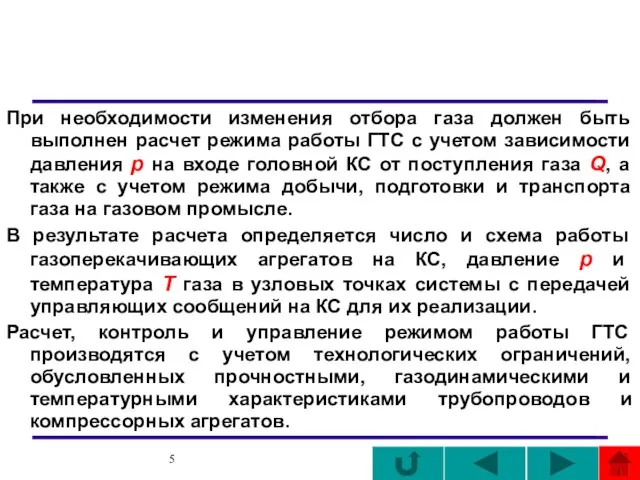 При необходимости изменения отбора газа должен быть выполнен расчет режима работы ГТС с учетом зависимости давления $p$ на входе головной КС от поступления газа $Q$, а также с учетом режима добычи, подготовки и транспорта газа на газовом промысле.

В результате расчета определяется число и схема работы газоперекачивающих агрегатов на КС, давление $p$ и температура $T$ газа в узловых точках системы с передачей управляющих сообщений на КС для их реализации.

Расчет, контроль и управление режимом работы ГТС производятся с учетом технологических ограничений, обусловленных прочностными, газодинамическими и температурными характеристиками трубопроводов и компрессорных агрегатов.

5